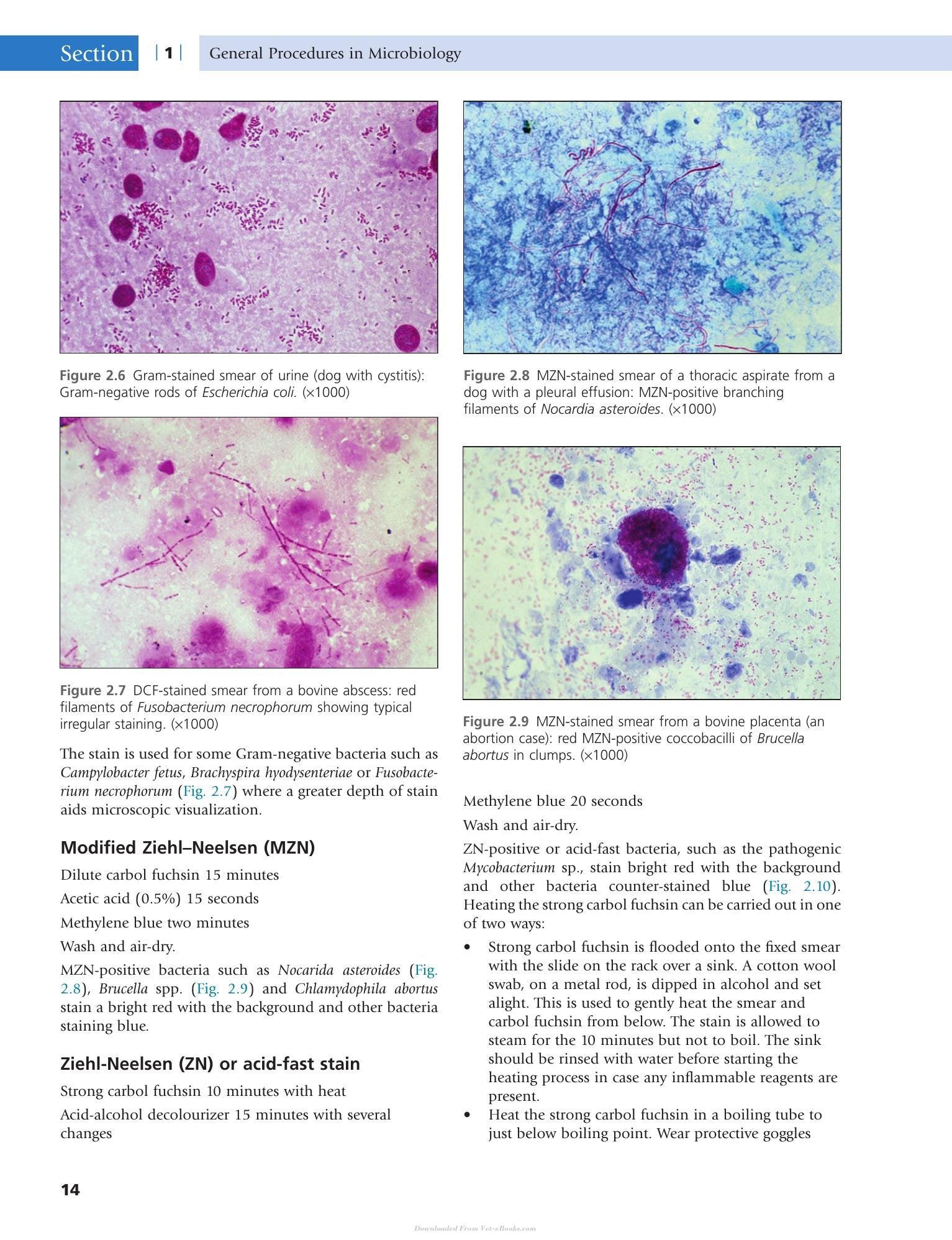 Section | 1 | General Procedures in Microbiology

Figure 2.6 Gram-stained smear of urine (dog with cystitis): Gram-negative rods of Escherichia coli. (×1000)

Figure 2.7 DCF-stained smear from a bovine abscess: red filaments of Fusobacterium necrophorum showing typical irregular staining. (×1000)

The stain is used for some Gram-negative bacteria such as Campylobacter fetus, Brachyspira hyodysenteriae or Fusobacterium necrophorum (Fig. 2.7) where a greater depth of stain aids microscopic visualization.

Modified Ziehl–Neelsen (MZN)

Dilute carbol fuchsin 15 minutes

Acetic acid (0.5%) 15 seconds

Methylene blue two minutes

Wash and air-dry.

MZN-positive bacteria such as Nocarida asteroides (Fig. 2.8), Brucella spp. (Fig. 2.9) and Chlamydophila abortus stain a bright red with the background and other bacteria staining blue.

Ziehl-Neelsen (ZN) or acid-fast stain

Strong carbol fuchsin 10 minutes with heat

Acid-alcohol decolourizer 15 minutes with several changes

Figure 2.8 MZN-stained smear of a thoracic aspirate from a dog with a pleural effusion: MZN-positive branching filaments of Nocardia asteroides. (×1000)

Figure 2.9 MZN-stained smear from a bovine placenta (an abortion case): red MZN-positive coccobacilli of Brucella abortus in clumps. (×1000)

Methylene blue 20 seconds

Wash and air-dry.

ZN-positive or acid-fast bacteria, such as the pathogenic Mycobacterium sp., stain bright red with the background and other bacteria counter-stained blue (Fig. 2.10). Heating the strong carbol fuchsin can be carried out in one of two ways:

• Strong carbol fuchsin is flooded onto the fixed smear with the slide on the rack over a sink. A cotton wool swab, on a metal rod, is dipped in alcohol and set alight. This is used to gently heat the smear and carbol fuchsin from below. The stain is allowed to steam for the 10 minutes but not to boil. The sink should be rinsed with water before starting the heating process in case any inflammable reagents are present.
• Heat the strong carbol fuchsin in a boiling tube to just below boiling point. Wear protective goggles

14

Downloaded From Vet-eBooks.com